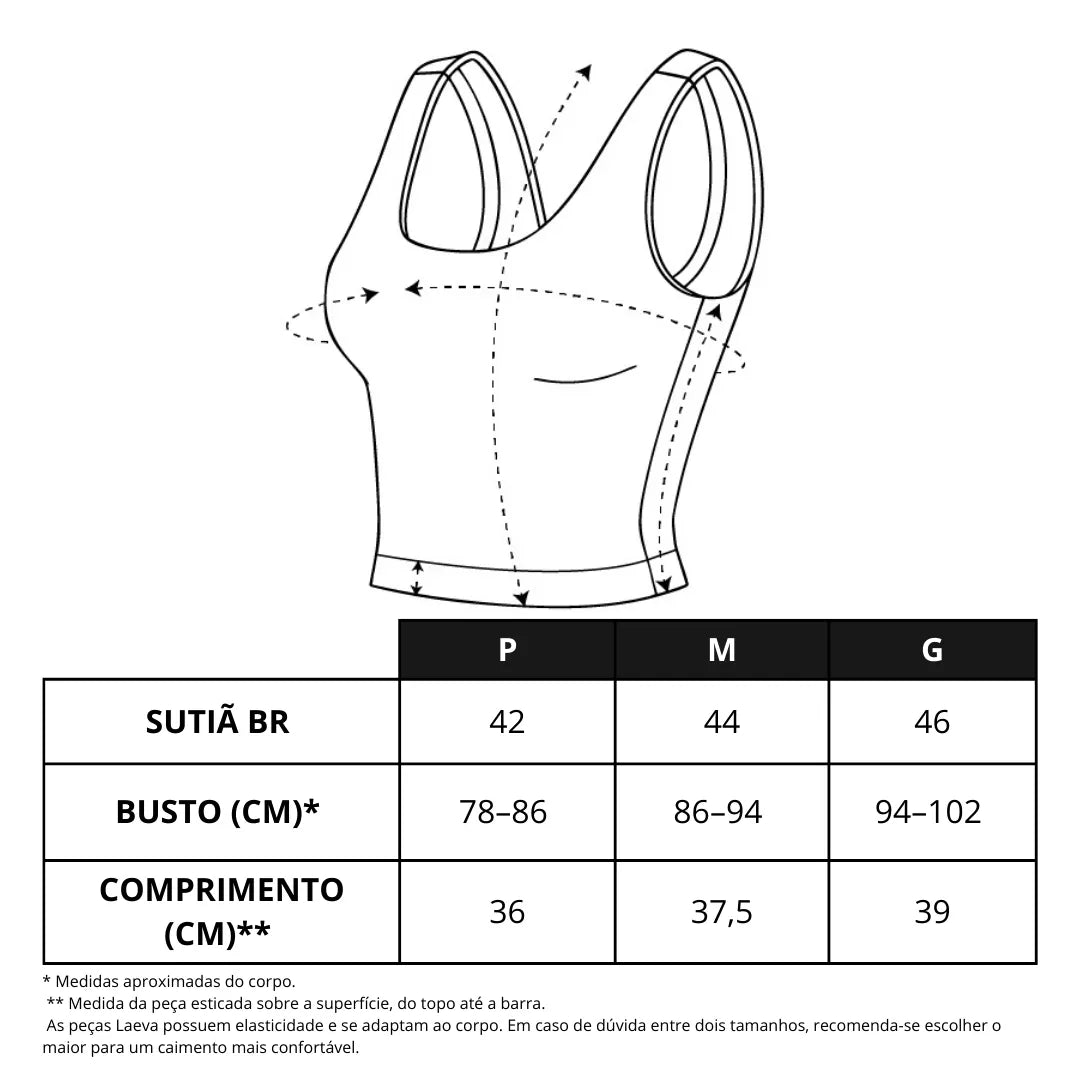 |  | P | M | G |
|---|---|---|---|
| SUTIÃ BR | 42 | 44 | 46 |
| BUSTO (CM)* | 78–86 | 86–94 | 94–102 |
| COMPRIMENTO (CM)** | 36 | 37,5 | 39 |

* Medidas aproximadas do corpo.
** Medida da peça esticada sobre a superfície, do topo até a barra.
As peças Laeva possuem elasticidade e se adaptam ao corpo. Em caso de dúvida entre dois tamanhos, recomenda-se escolher o maior para um caimento mais confortável.